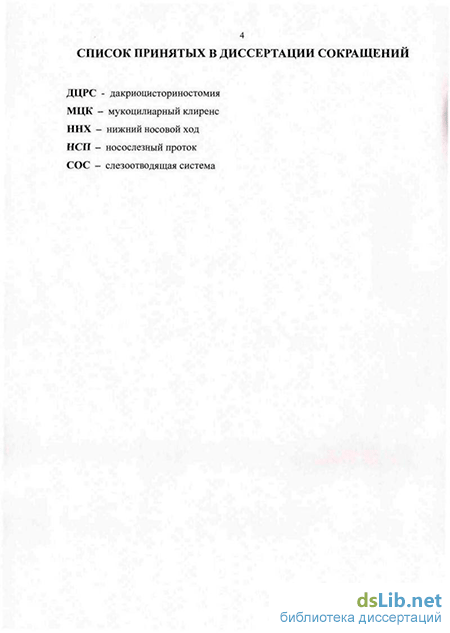 4

СПИСОК ПРИНЯТЫХ В ДИССЕРТАЦИИ СОКРАЩЕНИЙ

ДЦРС - дакриоцисториностомия

МЦК – мукоцилиарный клиренс

ННХ – нижний носовой ход

НСП – носослезный проток

СОС – слезоотводящая система

dsLib.net
библиотека диссертаций